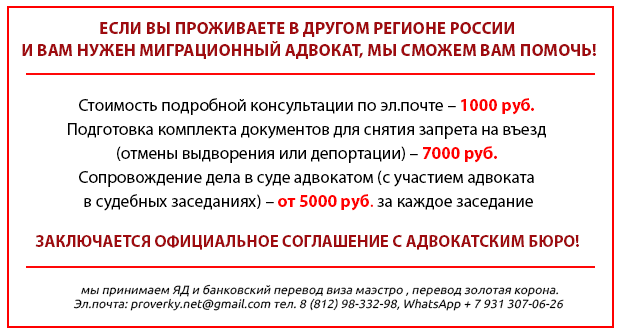 ЕСЛИ ВЫ ПРОЖИВАЕТЕ В ДРУГОМ РЕГИОНЕ РОССИИ И ВАМ НУЖЕН МИГРАЦИОННЫЙ АДВОКАТ, МЫ СМОЖЕМ ВАМ ПОМОЧЬ!

Стоимость подробной консультации по эл.почте – 1000 руб.
Подготовка комплекта документов для снятия запрета на въезд (отмены выдворения или депортации) – 7000 руб.
Сопровождение дела в суде адвокатом (с участием адвоката в судебных заседаниях) – от 5000 руб. за каждое заседание

ЗАКЛЮЧАЕТСЯ ОФИЦИАЛЬНОЕ СОГЛАШЕНИЕ С АДВОКАТСКИМ БЮРО!

мы принимаем ЯД и банковский перевод виза маэстро , перевод золотая корона.
Эл.почта: proverky.net@gmail.com тел. 8 (812) 98-332-98, WhatsApp + 7 931 307-06-26